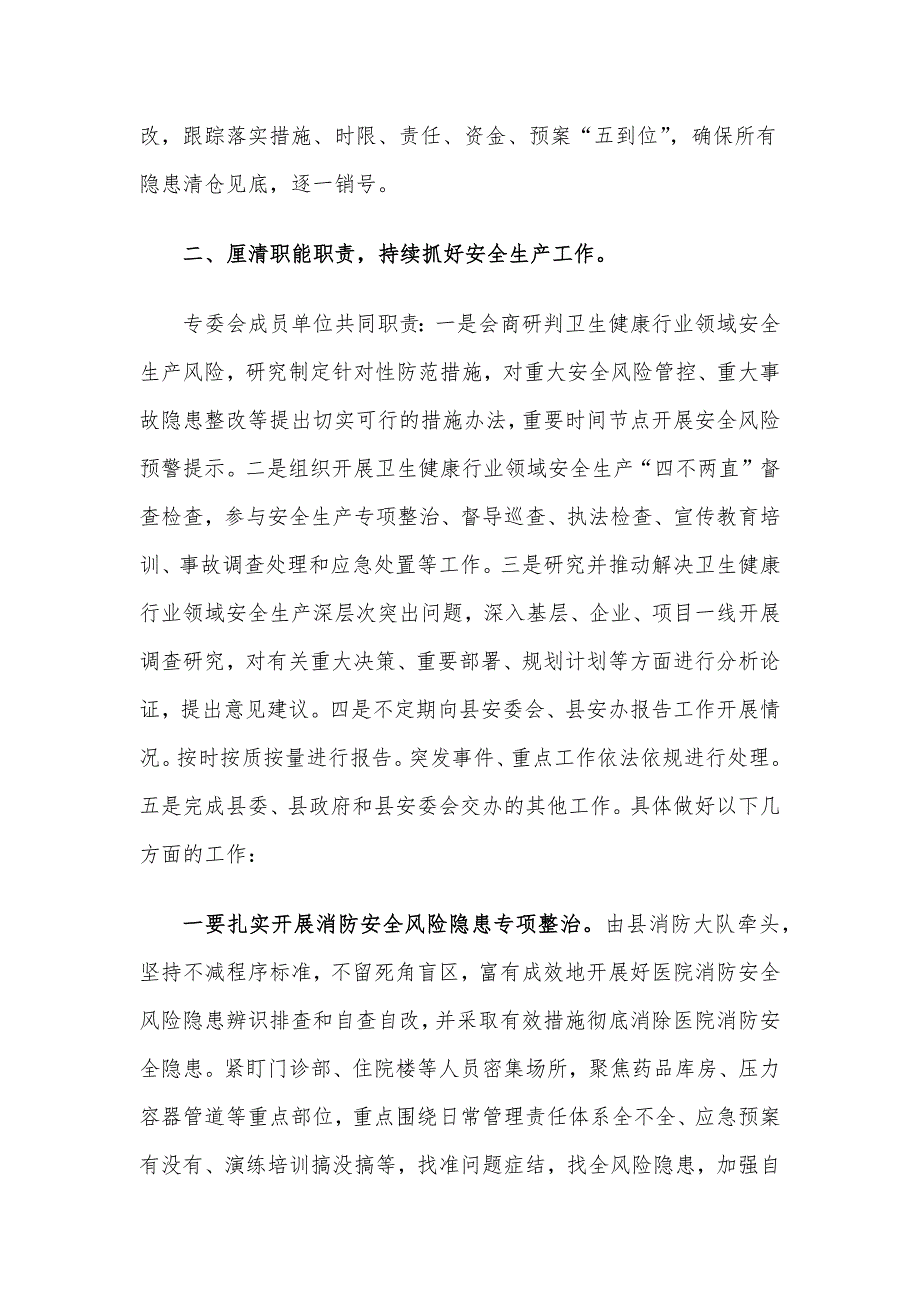 改，跟踪落实措施、时限、责任、资金、预案“五到位”，确保所有隐患清仓见底，逐一销号。

二、厘清职能职责，持续抓好安全生产工作。

专委会成员单位共同职责：一是会商研判卫生健康行业领域安全生产风险，研究制定针对性防范措施，对重大安全风险管控、重大事故隐患整改等提出切实可行的措施办法，重要时间节点开展安全风险预警提示。二是组织开展卫生健康行业领域安全生产“四不两直”督查检查，参与安全生产专项整治、督导巡查、执法检查、宣传教育培训、事故调查处理和应急处置等工作。三是研究并推动解决卫生健康行业领域安全生产深层次突出问题，深入基层、企业、项目一线开展调查研究，对有关重大决策、重要部署、规划计划等方面进行分析论证，提出意见建议。四是不定期向县安委会、县安办报告工作开展情况。按时按质按量进行报告。突发事件、重点工作依法依规进行处理。五是完成县委、县政府和县安委会交办的其他工作。具体做好以下几方面的工作：

一要扎实开展消防安全风险隐患专项整治。由县消防大队牵头，坚持不减程序标准，不留死角盲区，富有成效地开展好医院消防安全风险隐患辨识排查和自查自改，并采取有效措施彻底消除医院消防安全隐患。紧盯门诊部、住院楼等人员密集场所，聚焦药品库房、压力容器管道等重点部位，重点围绕日常管理责任体系全不全、应急预案有没有、演练培训搞没搞等，找准问题症结，找全风险隐患，加强自